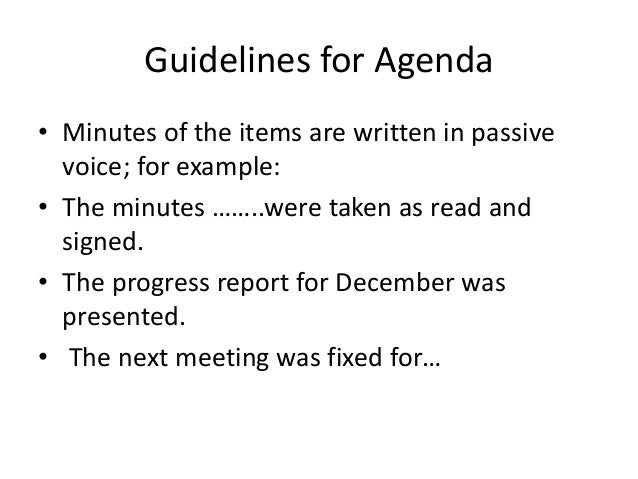 Guidelines for Agenda

• Minutes of the items are written in passive voice; for example:
• The minutes ……..were taken as read and signed.
• The progress report for December was presented.
• The next meeting was fixed for…